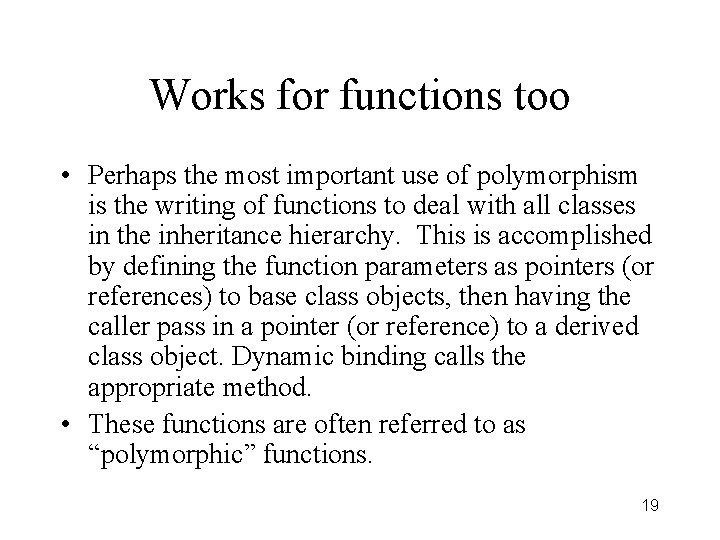 Works for functions too

• Perhaps the most important use of polymorphism is the writing of functions to deal with all classes in the inheritance hierarchy. This is accomplished by defining the function parameters as pointers (or references) to base class objects, then having the caller pass in a pointer (or reference) to a derived class object. Dynamic binding calls the appropriate method.

• These functions are often referred to as “polymorphic” functions.

19